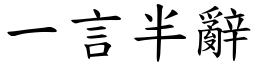 一言半辭